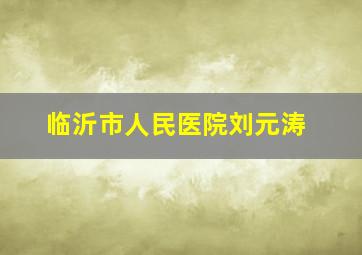 临沂市人民医院刘元涛